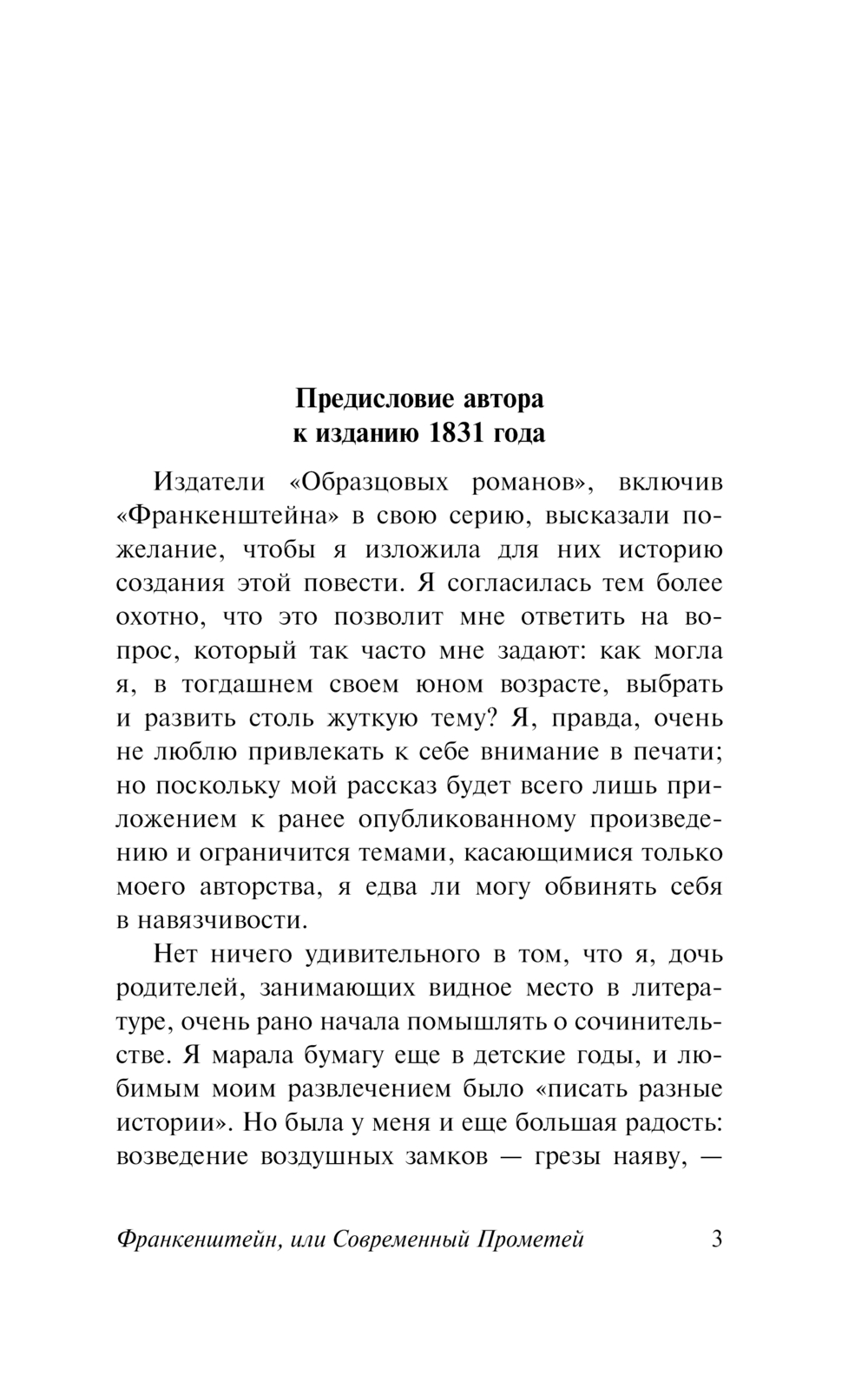 Предисловие автора
к изданию 1831 года

Издатели «Образцовых романов», включив «Франкенштейна» в свою серию, высказали пожелание, чтобы я изложила для них историю создания этой повести. Я согласилась тем более охотно, что это позволит мне ответить на вопрос, который так часто мне задают: как могла я, в тогдашнем своем юном возрасте, выбрать и развить столь жуткую тему? Я, правда, очень не люблю привлекать к себе внимание в печати; но поскольку мой рассказ будет всего лишь приложением к ранее опубликованному произведению и ограничится темами, касающимися только моего авторства, я едва ли могу обвинять себя в навязчивости.

Нет ничего удивительного в том, что я, дочь родителей, занимающих видное место в литературе, очень рано начала помышлять о сочинительстве. Я марала бумагу еще в детские годы, и любимым моим развлечением было «писать разные истории». Но была у меня и еще большая радость: возведение воздушных замков — грезы наяву, —

Франкенштейн, или Современный Прометей 3